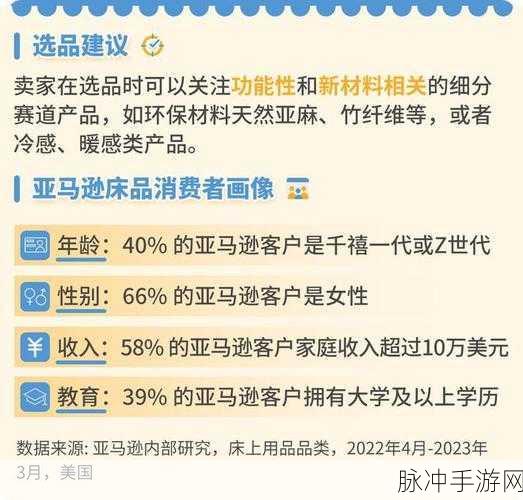 选品建议

卖家在选品时可以关注功能性和新材料相关的细分赛道产品，如环保材料天然亚麻、竹纤维等，或者冷感、暖感类产品。

亚马逊床品消费者画像

年龄：40% 的亚马逊客户是千禧一代或Z世代

性别：66% 的亚马逊客户是女性

收入：58% 的亚马逊客户家庭收入超过10万美元

教育：39% 的亚马逊客户拥有大学及以上学历

数据来源: 亚马逊内部研究，床上用品品类，2022年4月-2023年3月，美国

脉冲手游网